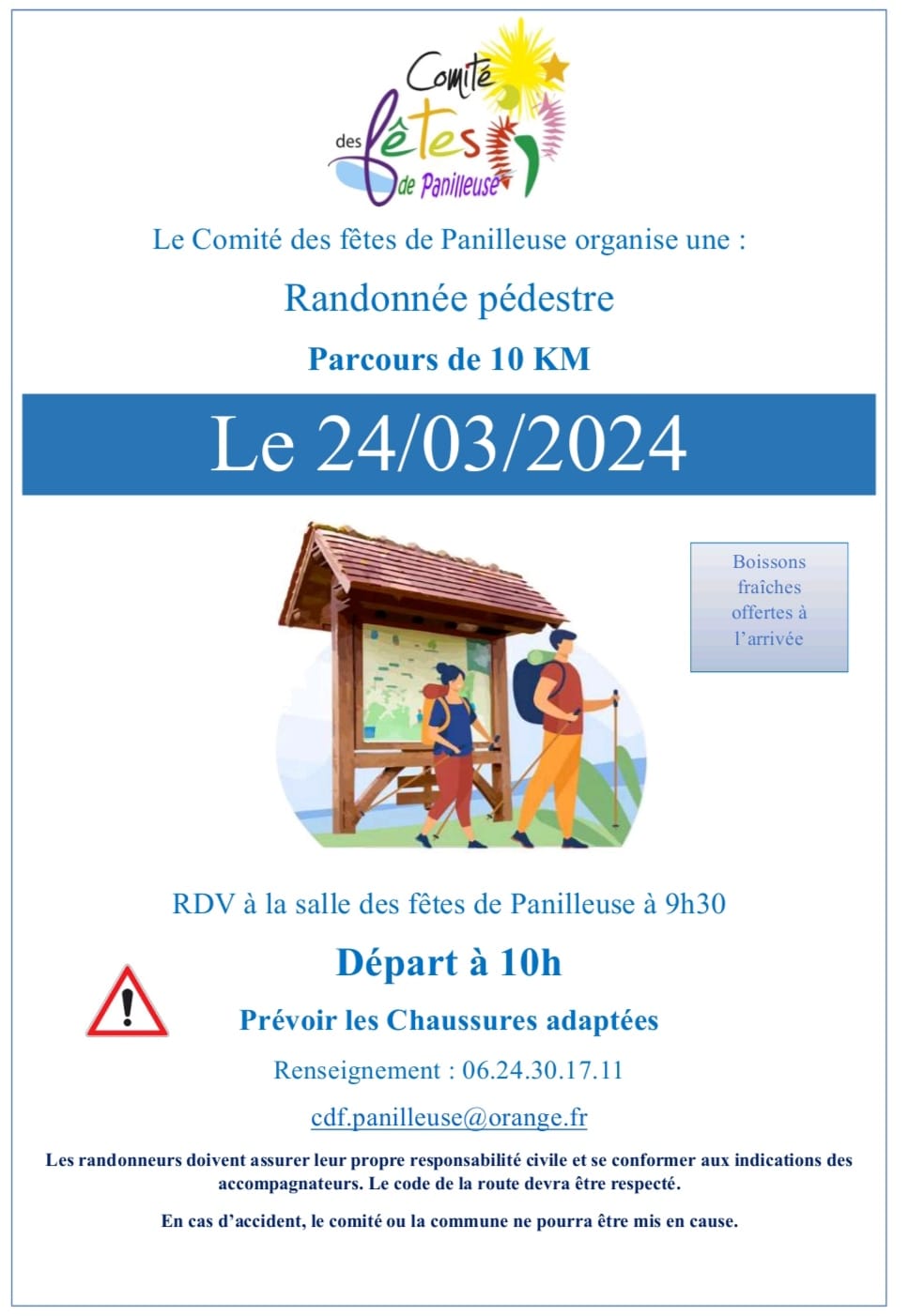 Comité des fêtes de Panilleuse

Le Comité des fêtes de Panilleuse organise une :

Randonnée pédestre

Parcours de 10 KM

Le 24/03/2024

Boissons fraîches offertes à l'arrivée

RDV à la salle des fêtes de Panilleuse à 9h30

Départ à 10h

Prévoir les Chaussures adaptées

Renseignement : 06.24.30.17.11

cdf.panilleuse@orange.fr

Les randonneurs doivent assurer leur propre responsabilité civile et se conformer aux indications des accompagnateurs. Le code de la route devra être respecté.

En cas d'accident, le comité ou la commune ne pourra être mis en cause.